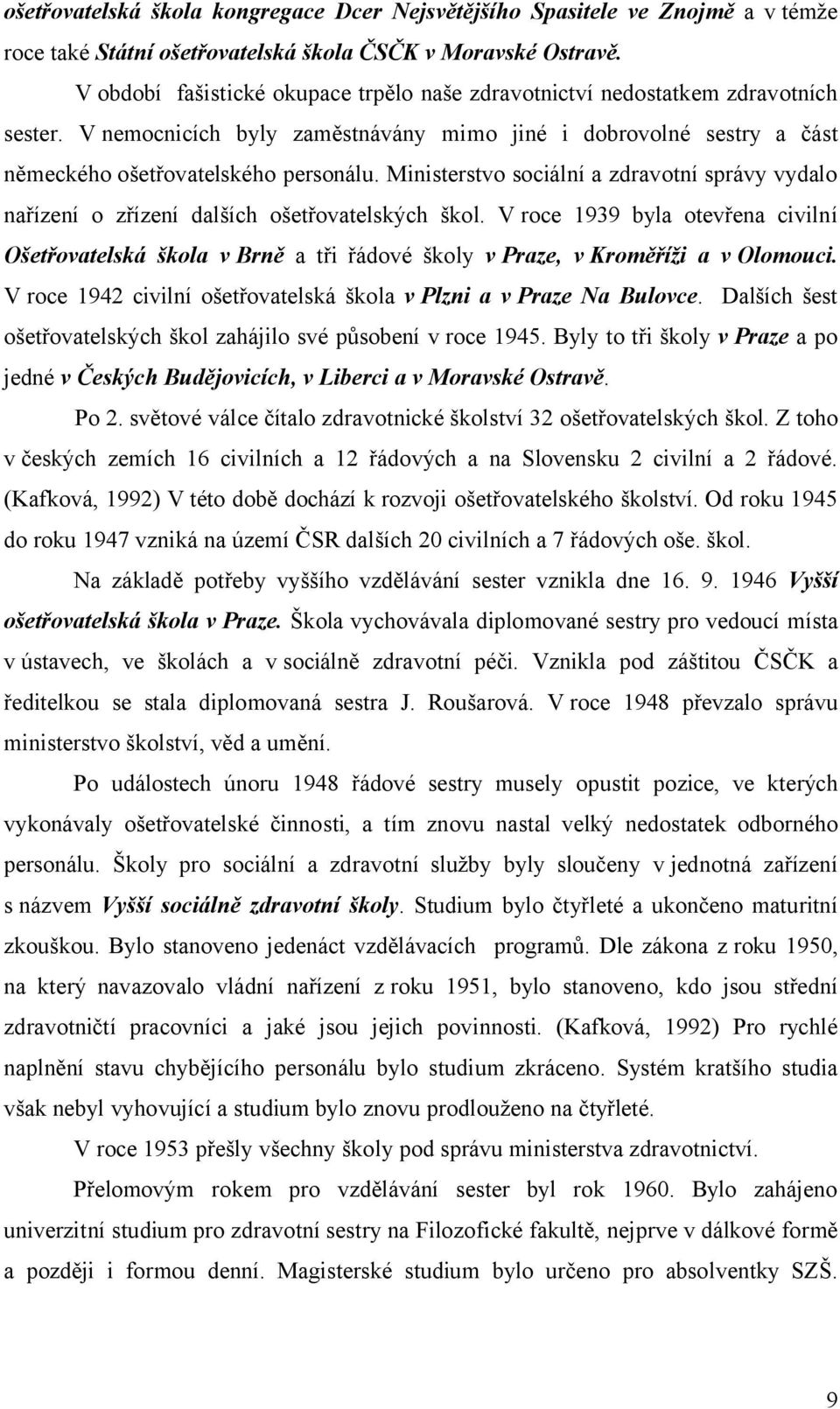 ošetřovatelská škola kongregace Dcer Nejsvětějšího Spasitele ve Znojmě a v témže roce také Státní ošetřovatelská škola ČSČK v Moravské Ostravě.

V období fašistické okupace trpělo naše zdravotnictví nedostatkem zdravotních sester. V nemocnicích byly zaměstnávány mimo jiné i dobrovolné sestry a část německého ošetřovatelského personálu. Ministerstvo sociální a zdravotní správy vydalo nařízení o zřízení dalších ošetřovatelských škol. V roce 1939 byla otevřena civilní Ošetřovatelská škola v Brně a tři řádové školy v Praze, v Kroměříži a v Olomouci. V roce 1942 civilní ošetřovatelská škola v Plzni a v Praze Na Bulovce. Dalších šest ošetřovatelských škol zahájilo své působení v roce 1945. Byly to tři školy v Praze a po jedné v Českých Budějovicích, v Liberci a v Moravské Ostravě.

Po 2. světové válce čítalo zdravotnické školství 32 ošetřovatelských škol. Z toho v českých zemích 16 civilních a 12 řádových a na Slovensku 2 civilní a 2 řádové. (Kafková, 1992) V této době dochází k rozvoji ošetřovatelského školství. Od roku 1945 do roku 1947 vzniká na území ČSR dalších 20 civilních a 7 řádových oše. škol.

Na základě potřeby vyššího vzdělávání sester vznikla dne 16. 9. 1946 Vyšší ošetřovatelská škola v Praze. Škola vychovávala diplomované sestry pro vedoucí místa v ústavech, ve školách a v sociálně zdravotní péči. Vznikla pod záštitou ČSČK a ředitelkou se stala diplomovaná sestra J. Roušarová. V roce 1948 převzalo správu ministerstvo školství, věd a umění.

Po událostech únoru 1948 řádové sestry musely opustit pozice, ve kterých vykonávaly ošetřovatelské činnosti, a tím znovu nastal velký nedostatek odborného personálu. Školy pro sociální a zdravotní služby byly sloučeny v jednotná zařízení s názvem Vyšší sociálně zdravotní školy. Studium bylo čtyřleté a ukončeno maturitní zkouškou. Bylo stanoveno jedenáct vzdělávacích programů. Dle zákona z roku 1950, na který navazovalo vládní nařízení z roku 1951, bylo stanoveno, kdo jsou střední zdravotničtí pracovníci a jaké jsou jejich povinnosti. (Kafková, 1992) Pro rychlé naplnění stavu chybějícího personálu bylo studium zkráceno. Systém kratšího studia však nebyl vyhovující a studium bylo znovu prodlouženo na čtyřleté.

V roce 1953 přešly všechny školy pod správu ministerstva zdravotnictví.

Přelomovým rokem pro vzdělávání sester byl rok 1960. Bylo zahájeno univerzitní studium pro zdravotní sestry na Filozofické fakultě, nejprve v dálkové formě a později i formou denní. Magisterské studium bylo určeno pro absolventky SZŠ.

9